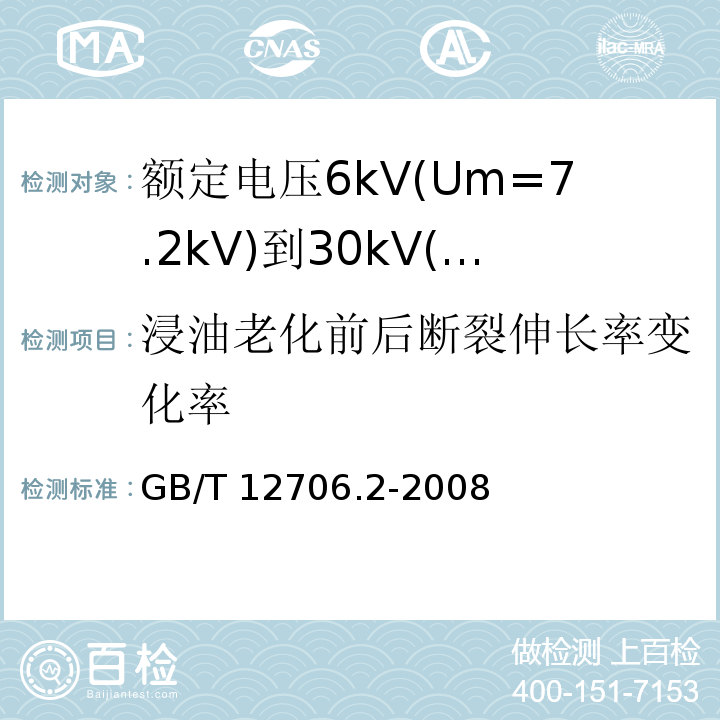 MA CNAS AL ilac-MRA

检测对象：额定电压6kV(Um=7.2kV)到30kV(…

检测项目：浸油老化前后断裂伸长率变化率

检测标准：GB/T 12706.2-2008

百检 Baijiantest.com

做检测 上百检
400-151-7153